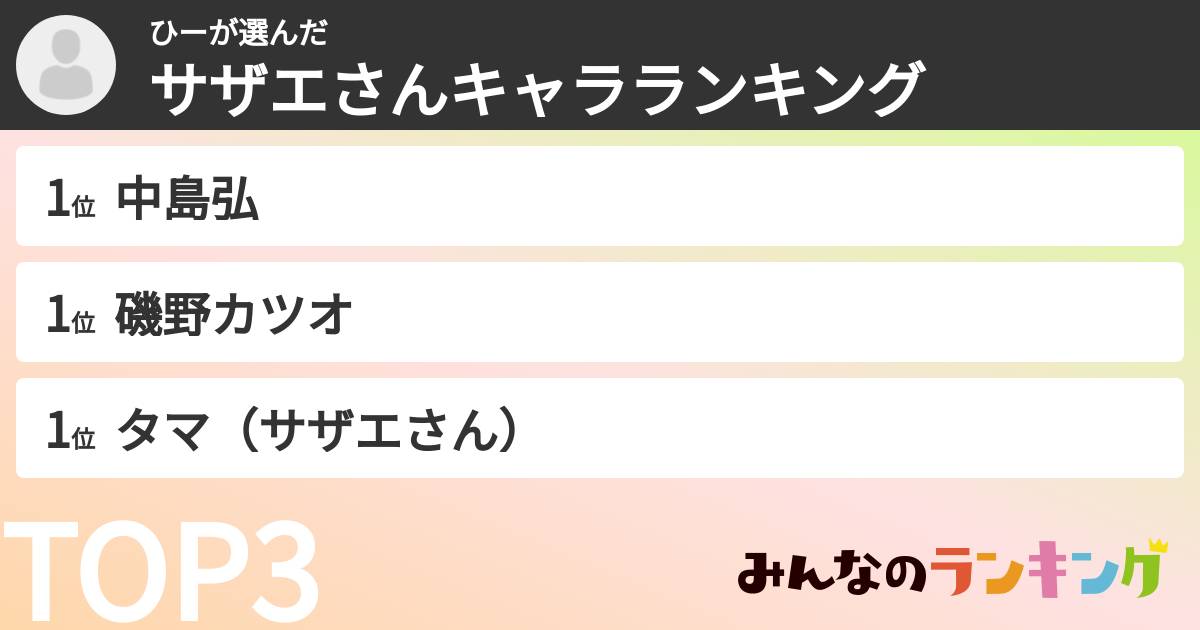 ひーが選んだ
サザエさんキャラランキング

1位 中島弘

1位 磯野カツオ

1位 タマ（サザエさん）

TOP3

みんなのランキング